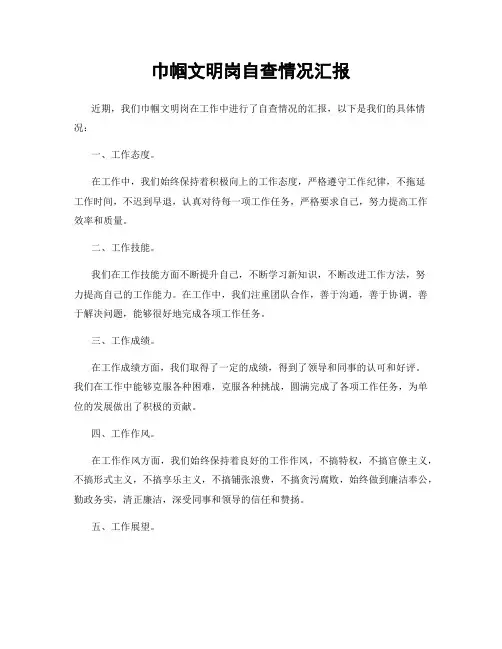 巾帼文明岗自查情况汇报

近期，我们巾帼文明岗在工作中进行了自查情况的汇报，以下是我们的具体情况：

一、工作态度。

在工作中，我们始终保持着积极向上的工作态度，严格遵守工作纪律，不拖延工作时间，不迟到早退，认真对待每一项工作任务，严格要求自己，努力提高工作效率和质量。

二、工作技能。

我们在工作技能方面不断提升自己，不断学习新知识，不断改进工作方法，努力提高自己的工作能力。在工作中，我们注重团队合作，善于沟通，善于协调，善于解决问题，能够很好地完成各项工作任务。

三、工作成绩。

在工作成绩方面，我们取得了一定的成绩，得到了领导和同事的认可和好评。我们在工作中能够克服各种困难，克服各种挑战，圆满完成了各项工作任务，为单位的发展做出了积极的贡献。

四、工作作风。

在工作作风方面，我们始终保持着良好的工作作风，不搞特权，不搞官僚主义，不搞形式主义，不搞享乐主义，不搞铺张浪费，不搞贪污腐败，始终做到廉洁奉公，勤政务实，清正廉洁，深受同事和领导的信任和赞扬。

五、工作展望。